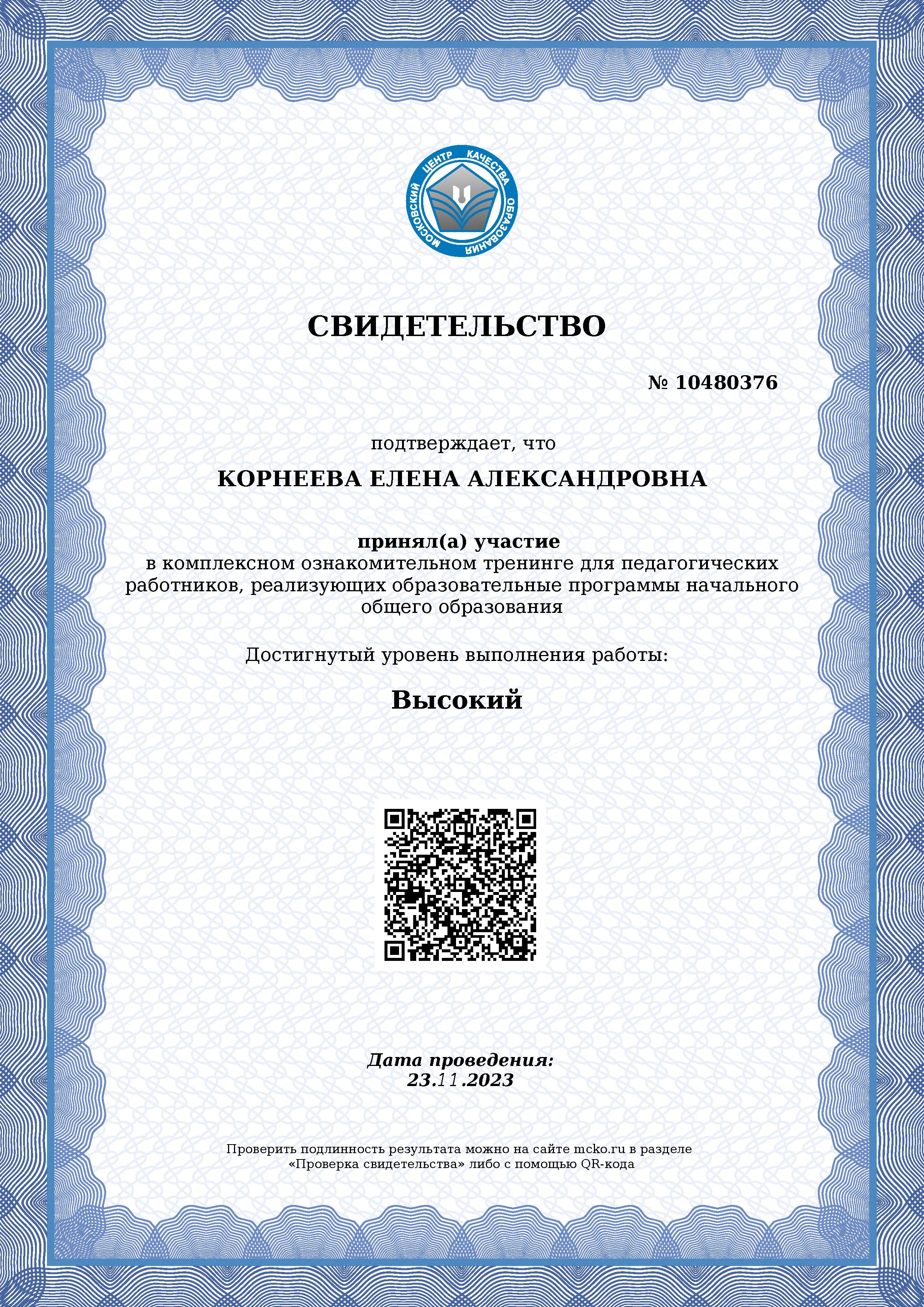 МОСКОВСКИЙ ЦЕНТР КАЧЕСТВА ОБРАЗОВАНИЯ

СВИДЕТЕЛЬСТВО

№ 10480376

подтверждает, что

КОРНЕЕВА ЕЛЕНА АЛЕКСАНДРОВНА

принял(а) участие
в комплексном ознакомительном тренинге для педагогических работников, реализующих образовательные программы начального общего образования

Достигнутый уровень выполнения работы:

Высокий

Дата проведения:
23.11.2023

Проверить подлинность результата можно на сайте mcko.ru в разделе «Проверка свидетельства» либо с помощью QR-кода